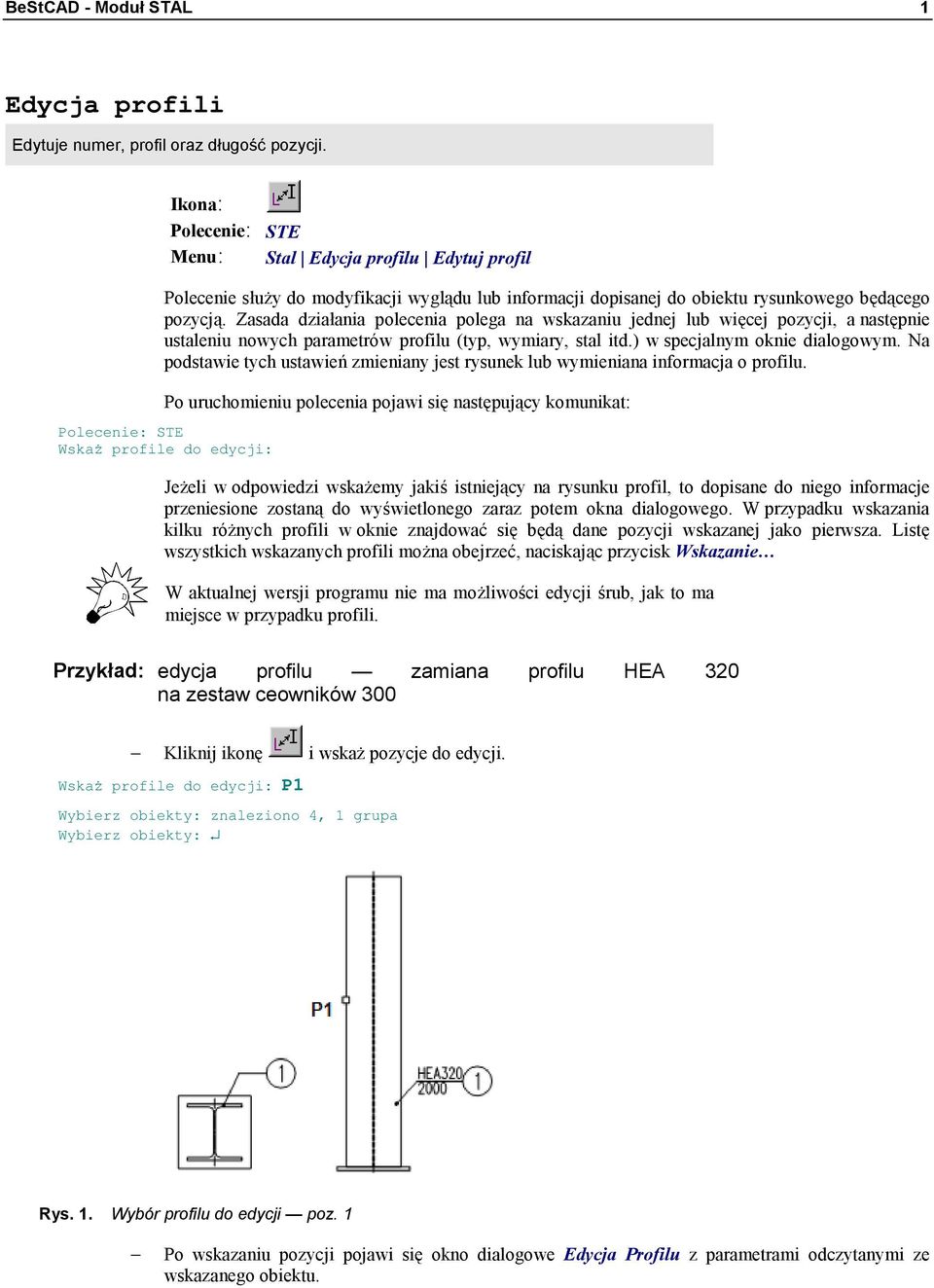 BeStCAD - Moduł STAL 1

Edycja profili

Edytuje numer, profil oraz długość pozycji.

Ikona:
Polecenie: STE
Menu: Stal | Edycja profilu | Edytuj profil

Polecenie służy do modyfikacji wyglądu lub informacji dopisanej do obiektu rysunkowego będącego pozycją. Zasada działania polecenia polega na wskazaniu jednej lub więcej pozycji, a następnie ustaleniu nowych parametrów profilu (typ, wymiary, stal itd.) w specjalnym oknie dialogowym. Na podstawie tych ustawień zmieniany jest rysunek lub wymieniana informacja o profilu.

Po uruchomieniu polecenia pojawi się następujący komunikat:

Polecenie: STE
Wskaż profile do edycji:

Jeżeli w odpowiedzi wskażemy jakiś istniejący na rysunku profil, to dopisane do niego informacje przeniesione zostaną do wyświetlonego zaraz potem okna dialogowego. W przypadku wskazania kilku różnych profili w oknie znajdować się będą dane pozycji wskazanej jako pierwsza. Listę wszystkich wskazanych profili można obejrzeć, naciskając przycisk Wskazanie…

W aktualnej wersji programu nie ma możliwości edycji śrub, jak to ma miejsce w przypadku profili.

Przykład: edycja profilu — zamiana profilu HEA 320 na zestaw ceowników 300

– Kliknij ikonę i wskaż pozycje do edycji.

Wskaż profile do edycji: P1

Wybierz obiekty: znaleziono 4, 1 grupa
Wybierz obiekty: ↵

P1
1
HEA320
2000
1

Rys. 1. Wybór profilu do edycji — poz. 1

– Po wskazaniu pozycji pojawi się okno dialogowe Edycja Profilu z parametrami odczytanymi ze wskazanego obiektu.